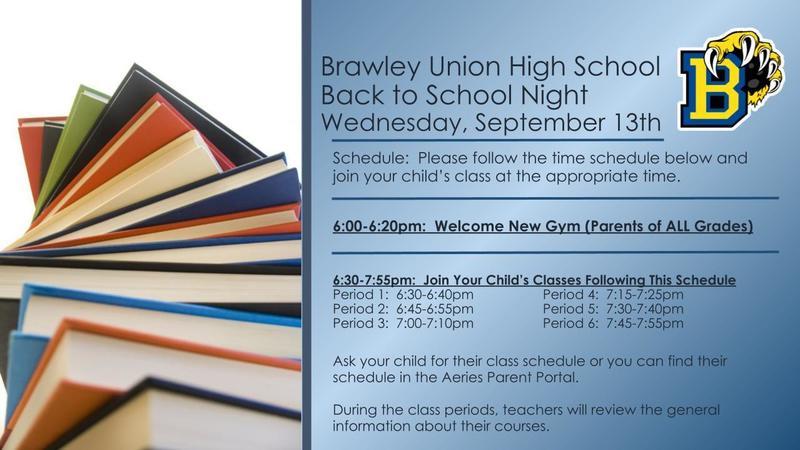 Brawley Union High School
Back to School Night
Wednesday, September 13th

B

Schedule: Please follow the time schedule below and join your child's class at the appropriate time.

6:00-6:20pm: Welcome New Gym (Parents of ALL Grades)

6:30-7:55pm: Join Your Child's Classes Following This Schedule

Period 1: 6:30-6:40pm
Period 2: 6:45-6:55pm
Period 3: 7:00-7:10pm

Period 4: 7:15-7:25pm
Period 5: 7:30-7:40pm
Period 6: 7:45-7:55pm

Ask your child for their class schedule or you can find their schedule in the Aeries Parent Portal.

During the class periods, teachers will review the general information about their courses.